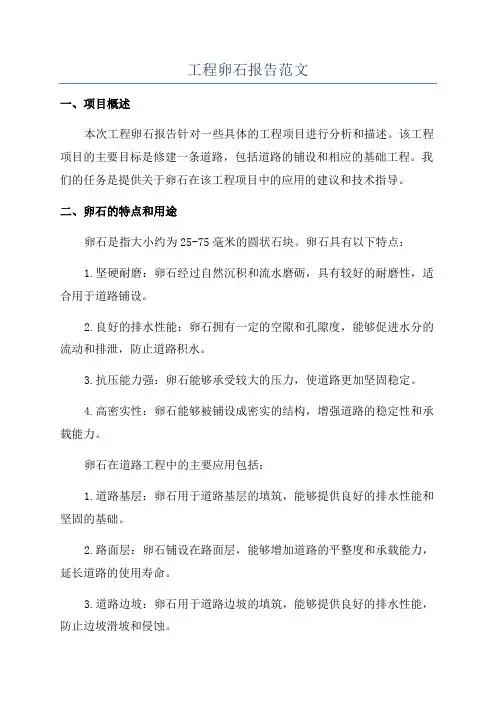 工程卵石报告范文

一、项目概述

本次工程卵石报告针对一些具体的工程项目进行分析和描述。该工程项目的主要目标是修建一条道路，包括道路的铺设和相应的基础工程。我们的任务是提供关于卵石在该工程项目中的应用的建议和技术指导。

二、卵石的特点和用途

卵石是指大小约为25-75毫米的圆状石块。卵石具有以下特点：

1.坚硬耐磨：卵石经过自然沉积和流水磨砺，具有较好的耐磨性，适合用于道路铺设。

2.良好的排水性能：卵石拥有一定的空隙和孔隙度，能够促进水分的流动和排泄，防止道路积水。

3.抗压能力强：卵石能够承受较大的压力，使道路更加坚固稳定。

4.高密实性：卵石能够被铺设成密实的结构，增强道路的稳定性和承载能力。

卵石在道路工程中的主要应用包括：

1.道路基层：卵石用于道路基层的填筑，能够提供良好的排水性能和坚固的基础。

2.路面层：卵石铺设在路面层，能够增加道路的平整度和承载能力，延长道路的使用寿命。

3.道路边坡：卵石用于道路边坡的填筑，能够提供良好的排水性能，防止边坡滑坡和侵蚀。